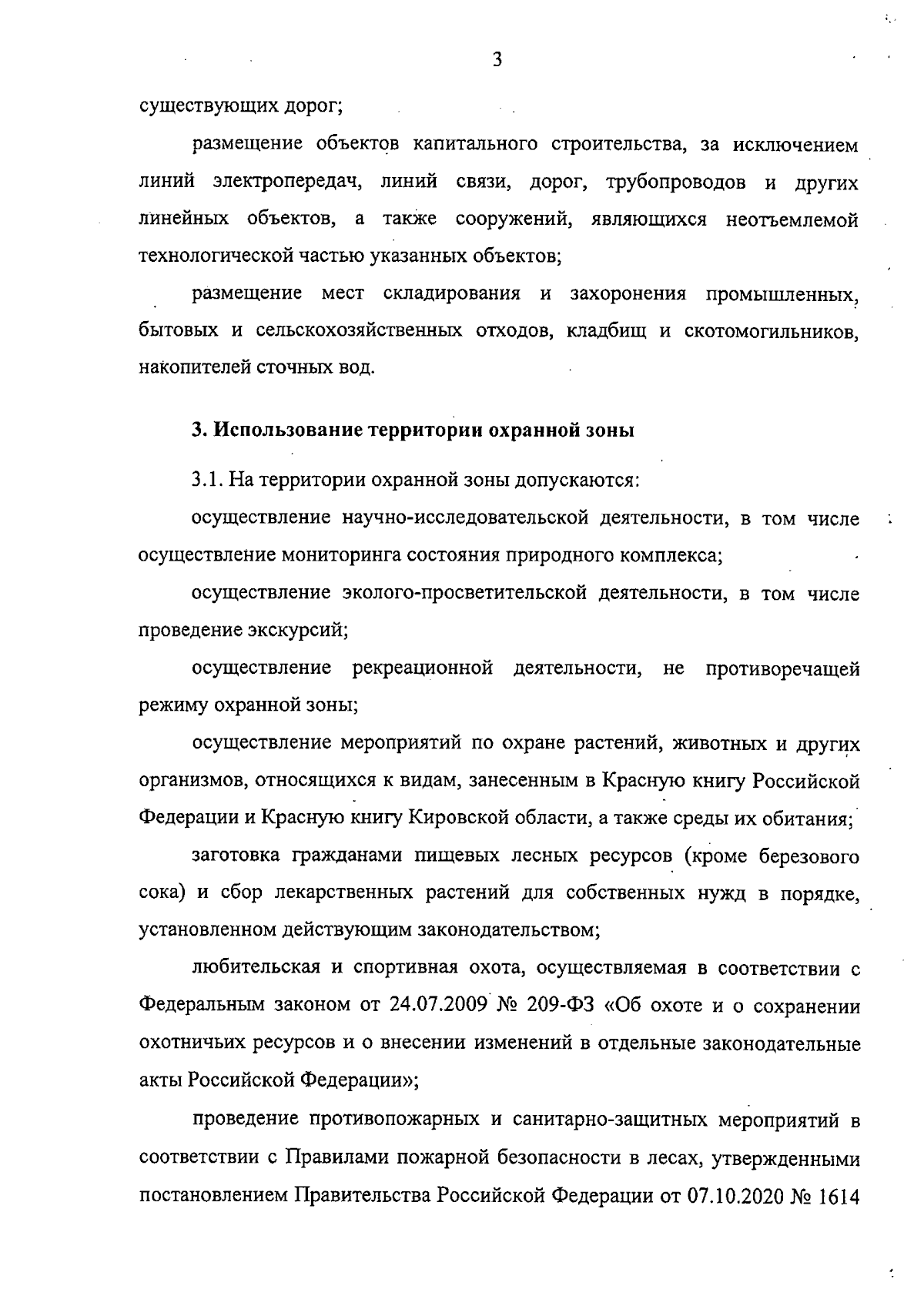 3

существующих дорог;

размещение объектов капитального строительства, за исключением линий электропередач, линий связи, дорог, трубопроводов и других линейных объектов, а также сооружений, являющихся неотъемлемой технологической частью указанных объектов;

размещение мест складирования и захоронения промышленных, бытовых и сельскохозяйственных отходов, кладбищ и скотомогильников, накопителей сточных вод.

3. Использование территории охранной зоны

3.1. На территории охранной зоны допускаются:

осуществление научно-исследовательской деятельности, в том числе осуществление мониторинга состояния природного комплекса;

осуществление эколого-просветительской деятельности, в том числе проведение экскурсий;

осуществление рекреационной деятельности, не противоречащей режиму охранной зоны;

осуществление мероприятий по охране растений, животных и других организмов, относящихся к видам, занесенным в Красную книгу Российской Федерации и Красную книгу Кировской области, а также среды их обитания;

заготовка гражданами пищевых лесных ресурсов (кроме березового сока) и сбор лекарственных растений для собственных нужд в порядке, установленном действующим законодательством;

любительская и спортивная охота, осуществляемая в соответствии с Федеральным законом от 24.07.2009 № 209-ФЗ «Об охоте и о сохранении охотничьих ресурсов и о внесении изменений в отдельные законодательные акты Российской Федерации»;

проведение противопожарных и санитарно-защитных мероприятий в соответствии с Правилами пожарной безопасности в лесах, утвержденными постановлением Правительства Российской Федерации от 07.10.2020 № 1614